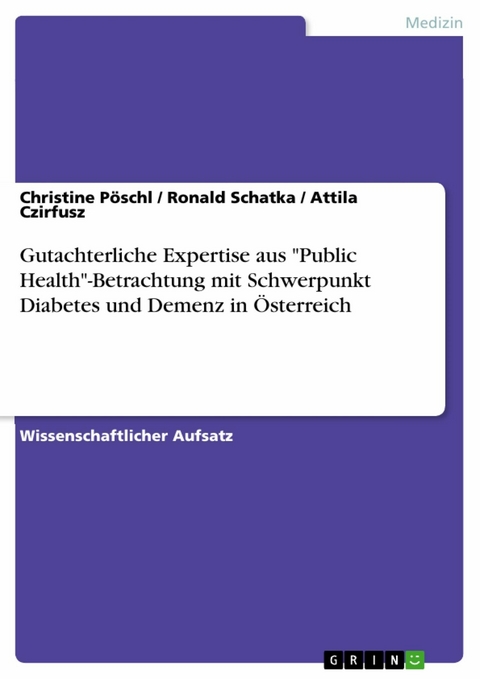 Medizin

Christine Pöschl / Ronald Schatka / Attila Czirfusz

Gutachterliche Expertise aus "Public Health"-Betrachtung mit Schwerpunkt Diabetes und Demenz in Österreich

Wissenschaftlicher Aufsatz

GRIN